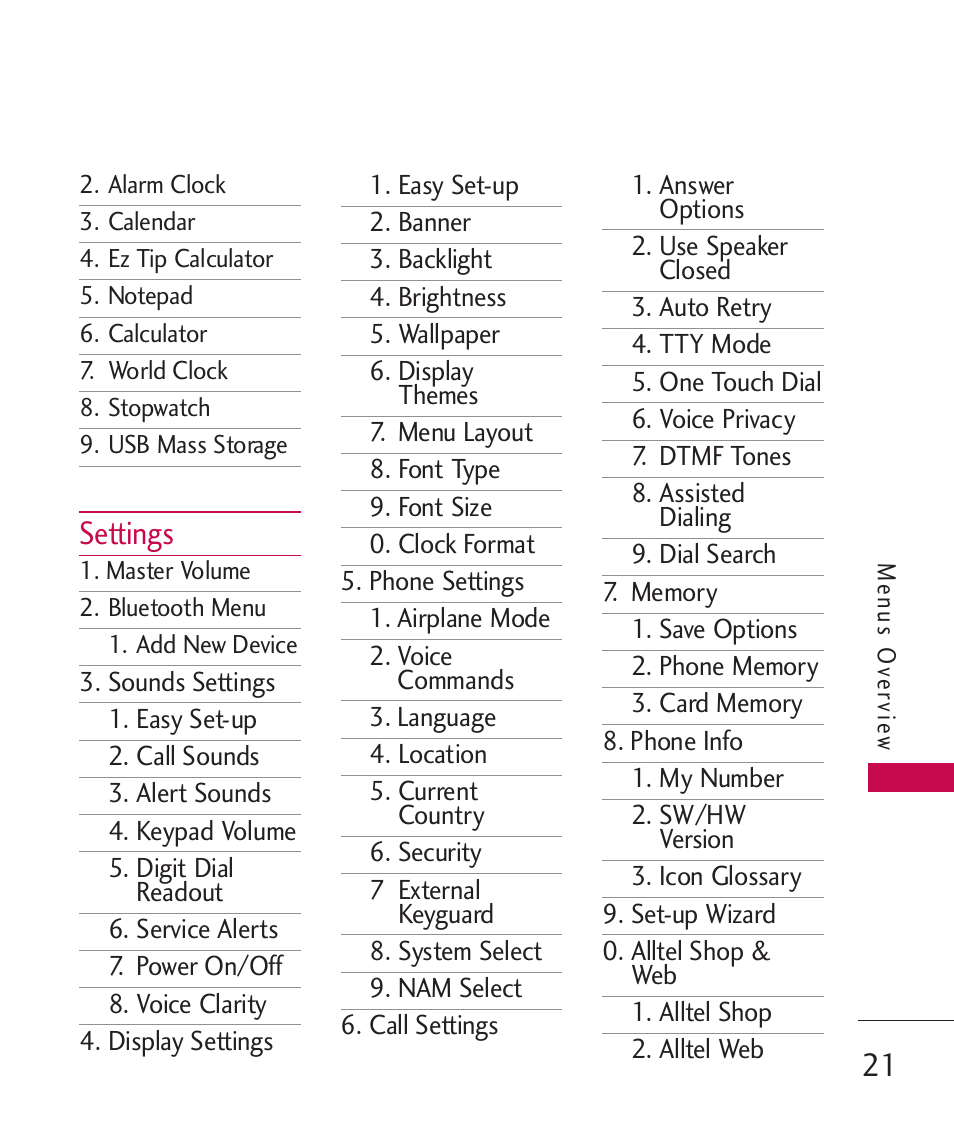 2. Alarm Clock
3. Calendar
4. Ez Tip Calculator
5. Notepad
6. Calculator
7. World Clock
8. Stopwatch
9. USB Mass Storage

Settings
1. Master Volume
2. Bluetooth Menu
1. Add New Device
3. Sounds Settings
1. Easy Set-up
2. Call Sounds
3. Alert Sounds
4. Keypad Volume
5. Digit Dial Readout
6. Service Alerts
7. Power On/Off
8. Voice Clarity
4. Display Settings

1. Easy Set-up
2. Banner
3. Backlight
4. Brightness
5. Wallpaper
6. Display Themes
7. Menu Layout
8. Font Type
9. Font Size
0. Clock Format
5. Phone Settings
1. Airplane Mode
2. Voice Commands
3. Language
4. Location
5. Current Country
6. Security
7 External Keyguard
8. System Select
9. NAM Select
6. Call Settings

1. Answer Options
2. Use Speaker Closed
3. Auto Retry
4. TTY Mode
5. One Touch Dial
6. Voice Privacy
7. DTMF Tones
8. Assisted Dialing
9. Dial Search
7. Memory
1. Save Options
2. Phone Memory
3. Card Memory
8. Phone Info
1. My Number
2. SW/HW Version
3. Icon Glossary
9. Set-up Wizard
0. Alltel Shop & Web
1. Alltel Shop
2. Alltel Web

Menus Overview

21